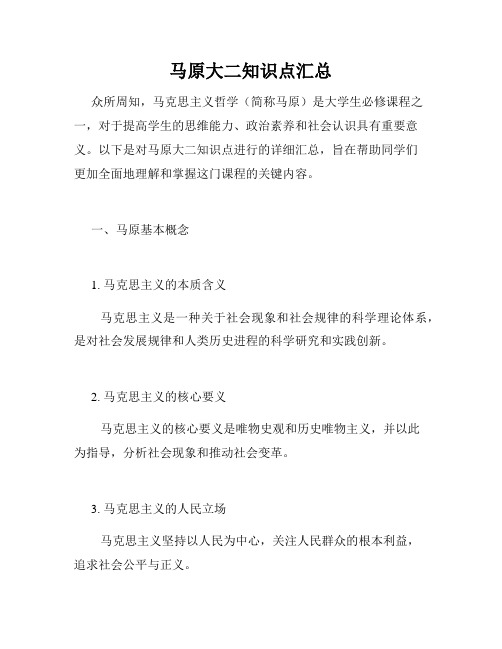 马原大二知识点汇总

众所周知，马克思主义哲学（简称马原）是大学生必修课程之一，对于提高学生的思维能力、政治素养和社会认识具有重要意义。以下是对马原大二知识点进行的详细汇总，旨在帮助同学们更加全面地理解和掌握这门课程的关键内容。

一、马原基本概念

1. 马克思主义的本质含义

马克思主义是一种关于社会现象和社会规律的科学理论体系，是对社会发展规律和人类历史进程的科学研究和实践创新。

2. 马克思主义的核心要义

马克思主义的核心要义是唯物史观和历史唯物主义，并以此为指导，分析社会现象和推动社会变革。

3. 马克思主义的人民立场

马克思主义坚持以人民为中心，关注人民群众的根本利益，追求社会公平与正义。